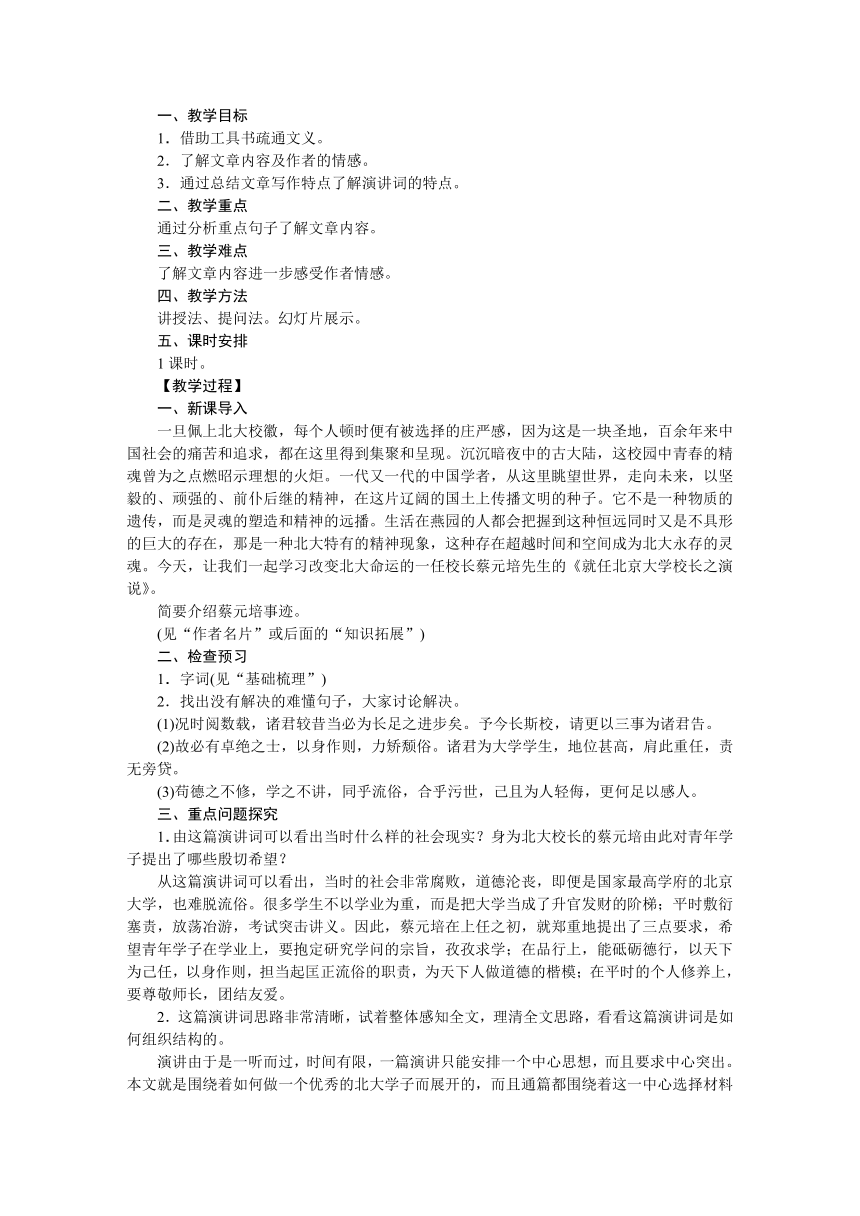 一、教学目标
1．借助工具书疏通文义。
2．了解文章内容及作者的情感。
3．通过总结文章写作特点了解演讲词的特点。
二、教学重点
通过分析重点句子了解文章内容。
三、教学难点
了解文章内容进一步感受作者情感。
四、教学方法
讲授法、提问法。幻灯片展示。
五、课时安排
1 课时。
【教学过程】
一、新课导入
一旦佩上北大校徽，每个人顿时便有被选择的庄严感，因为这是一块圣地，百余年来中国社会的痛苦和追求，都在这里得到集聚和呈现。沉沉暗夜中的古大陆，这校园中青春的精魂曾为之点燃昭示理想的火炬。一代又一代的中国学者，从这里眺望世界，走向未来，以坚毅的、顽强的、前仆后继的精神，在这片辽阔的国土上传播文明的种子。它不是一种物质的遗传，而是灵魂的塑造和精神的远播。生活在燕园的人都会把握到这种恒远同时又是不具形的巨大的存在，那是一种北大特有的精神现象，这种存在超越时间和空间成为北大永存的灵魂。今天，让我们一起学习改变北大命运的一任校长蔡元培先生的《就任北京大学校长之演说》。
简要介绍蔡元培事迹。
(见“作者名片”或后面的“知识拓展”)
二、检查预习
1．字词(见“基础梳理”)
2．找出没有解决的难懂句子，大家讨论解决。
(1)况时阅数载，诸君较昔当必为长足之进步矣。予今长斯校，请更以三事为诸君告。
(2)故必有卓绝之士，以身作则，力矫颓俗。诸君为大学学生，地位甚高，肩此重任，责无旁贷。
(3)苟德之不修，学之不讲，同乎流俗，合乎污世，己且为人轻侮，更何足以感人。
三、重点问题探究
1. 由这篇演讲词可以看出当时什么样的社会现实？身为北大校长的蔡元培由此对青年学子提出了哪些殷切希望？
从这篇演讲词可以看出，当时的社会非常腐败，道德沦丧，即便是国家最高学府的北京大学，也难脱流俗。很多学生不以学业为重，而是把大学当成了升官发财的阶梯；平时敷衍塞责，放荡冶游，考试突击讲义。因此，蔡元培在上任之初，就郑重地提出了三点要求，希望青年学子在学业上，要抱定研究学问的宗旨，孜孜求学；在品行上，能砥砺德行，以天下为己任，以身作则，担当起匡正流俗的职责，为天下人做道德的楷模；在平时的个人修养上，要尊敬师长，团结友爱。
2．这篇演讲词思路非常清晰，试着整体感知全文，理清全文思路，看看这篇演讲词是如何组织结构的。
演讲由于是一听而过，时间有限，一篇演讲只能安排一个中心思想，而且要求中心突出。本文就是围绕着如何做一个优秀的北大学子而展开的，而且通篇都围绕着这一中心选择材料